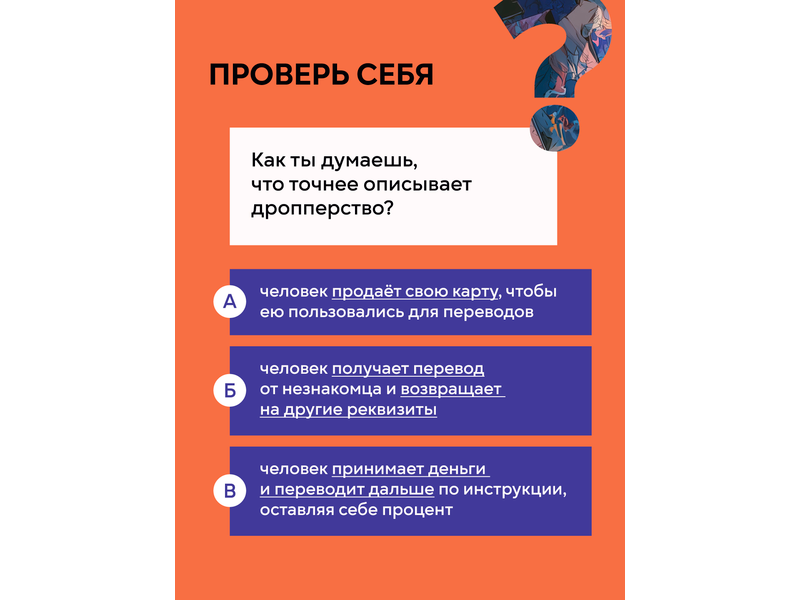 ПРОВЕРЬ СЕБЯ

Как ты думаешь, что точнее описывает дропперство?

А
человек продаёт свою карту, чтобы ею пользовались для переводов

Б
человек получает перевод от незнакомца и возвращает на другие реквизиты

В
человек принимает деньги и переводит дальше по инструкции, оставляя себе процент